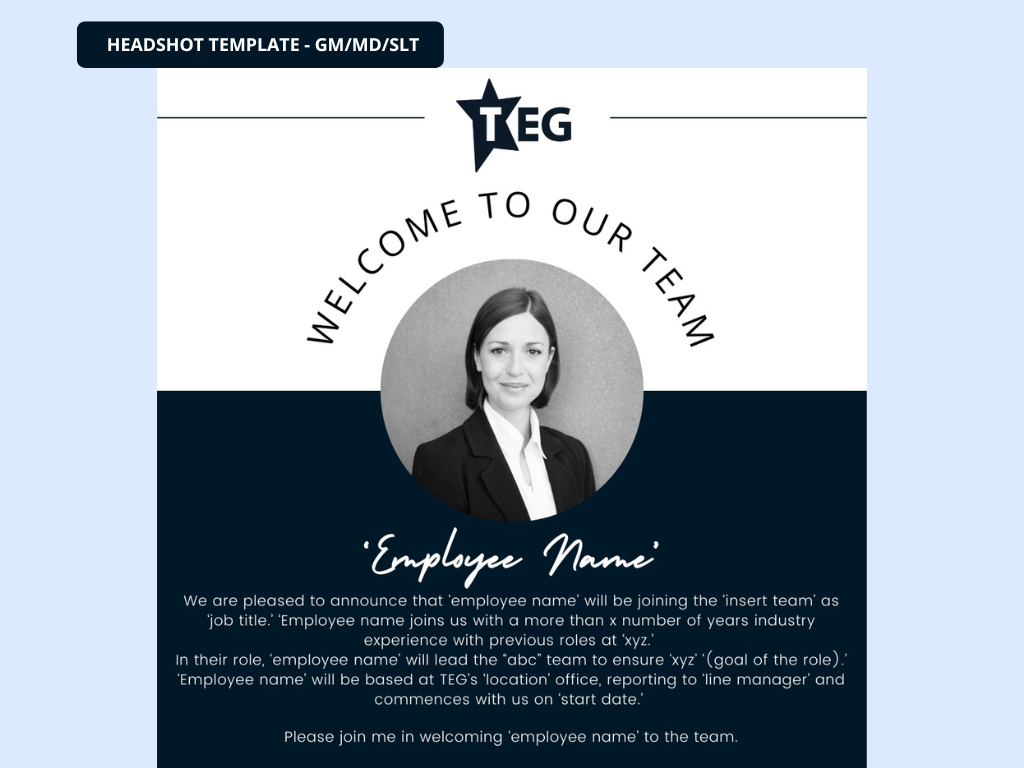 HEADSHOT TEMPLATE - GM/MD/SLT

TEG

WELCOME TO OUR TEAM

'Employee Name'

We are pleased to announce that 'employee name' will be joining the 'insert team' as 'job title.' 'Employee name joins us with a more than x number of years industry experience with previous roles at 'xyz.'
In their role, 'employee name' will lead the "abc" team to ensure 'xyz' '(goal of the role).' 'Employee name' will be based at TEG's 'location' office, reporting to 'line manager' and commences with us on 'start date.'

Please join me in welcoming 'employee name' to the team.